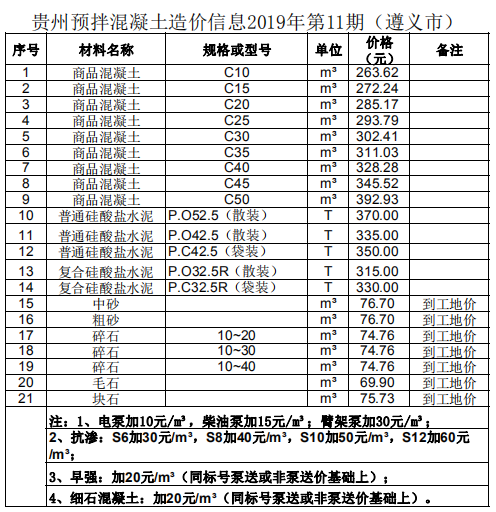 贵州预拌混凝土造价信息2019年第11期（遵义市）

| 序号 | 材料名称 | 规格或型号 | 单位 | 价格（元） | 备注 |
|---|---|---|---|---|---|
| 1 | 商品混凝土 | C10 | m³ | 263.62 | |
| 2 | 商品混凝土 | C15 | m³ | 272.24 | |
| 3 | 商品混凝土 | C20 | m³ | 285.17 | |
| 4 | 商品混凝土 | C25 | m³ | 293.79 | |
| 5 | 商品混凝土 | C30 | m³ | 302.41 | |
| 6 | 商品混凝土 | C35 | m³ | 311.03 | |
| 7 | 商品混凝土 | C40 | m³ | 328.28 | |
| 8 | 商品混凝土 | C45 | m³ | 345.52 | |
| 9 | 商品混凝土 | C50 | m³ | 392.93 | |
| 10 | 普通硅酸盐水泥 | P.O52.5（散装） | T | 370.00 | |
| 11 | 普通硅酸盐水泥 | P.O42.5（散装） | T | 335.00 | |
| 12 | 普通硅酸盐水泥 | P.C42.5（袋装） | T | 350.00 | |
| 13 | 复合硅酸盐水泥 | P.O32.5R（散装） | T | 315.00 | |
| 14 | 复合硅酸盐水泥 | P.C32.5R（袋装） | T | 330.00 | |
| 15 | 中砂 | | m³ | 76.70 | 到工地价 |
| 16 | 粗砂 | | m³ | 76.70 | 到工地价 |
| 17 | 碎石 | 10~20 | m³ | 74.76 | 到工地价 |
| 18 | 碎石 | 10~30 | m³ | 74.76 | 到工地价 |
| 19 | 碎石 | 10~40 | m³ | 74.76 | 到工地价 |
| 20 | 毛石 | | m³ | 69.90 | 到工地价 |
| 21 | 块石 | | m³ | 75.73 | 到工地价 |

注：1、电泵加10元/m³，柴油泵加15元/m³；臂架泵加30元/m³；
2、抗渗：S6加30元/m³，S8加40元/m³，S10加50元/m³，S12加60元/m³；
3、早强：加20元/m³（同标号泵送或非泵送价基础上）；
4、细石混凝土：加20元/m³（同标号泵送或非泵送价基础上）。